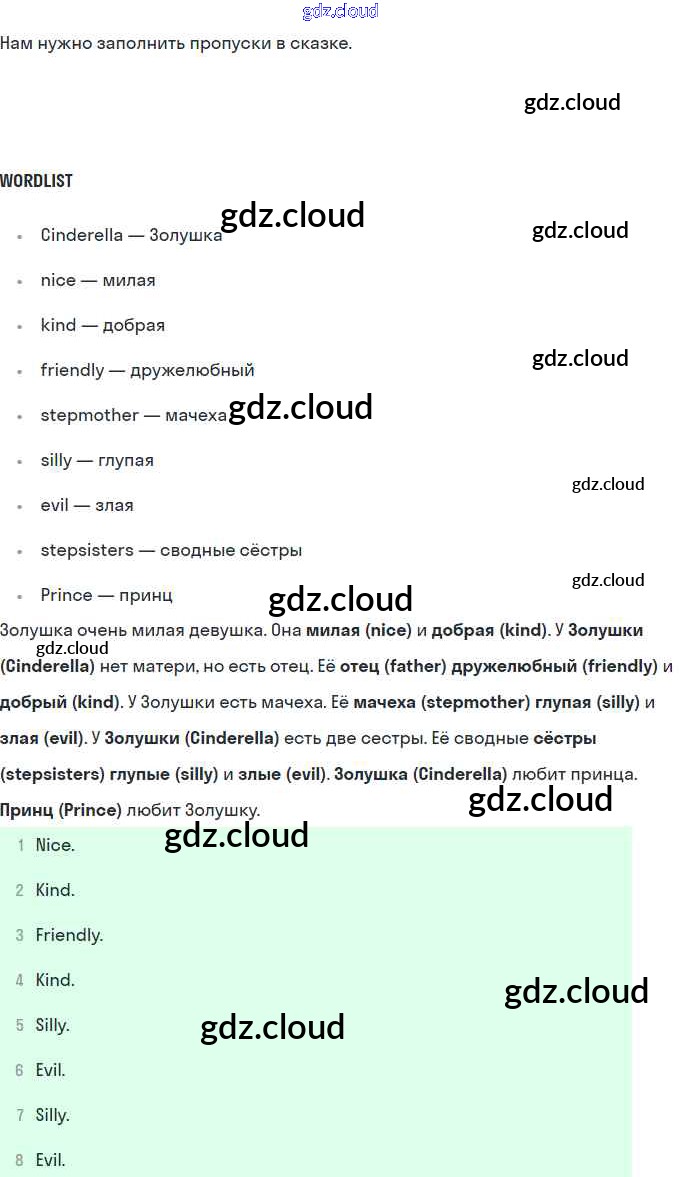 Нам нужно заполнить пропуски в сказке.

WORDLIST

• Cinderella — Золушка
• nice — милая
• kind — добрая
• friendly — дружелюбный
• stepmother — мачеха
• silly — глупая
• evil — злая
• stepsisters — сводные сёстры
• Prince — принц

Золушка очень милая девушка. Она милая (nice) и добрая (kind). У Золушки (Cinderella) нет матери, но есть отец. Её отец (father) дружелюбный (friendly) и добрый (kind). У Золушки есть мачеха. Её мачеха (stepmother) глупая (silly) и злая (evil). У Золушки (Cinderella) есть две сестры. Её сводные сёстры (stepsisters) глупые (silly) и злые (evil). Золушка (Cinderella) любит принца. Принц (Prince) любит Золушку.

1 Nice.
2 Kind.
3 Friendly.
4 Kind.
5 Silly.
6 Evil.
7 Silly.
8 Evil.

gdz.cloud